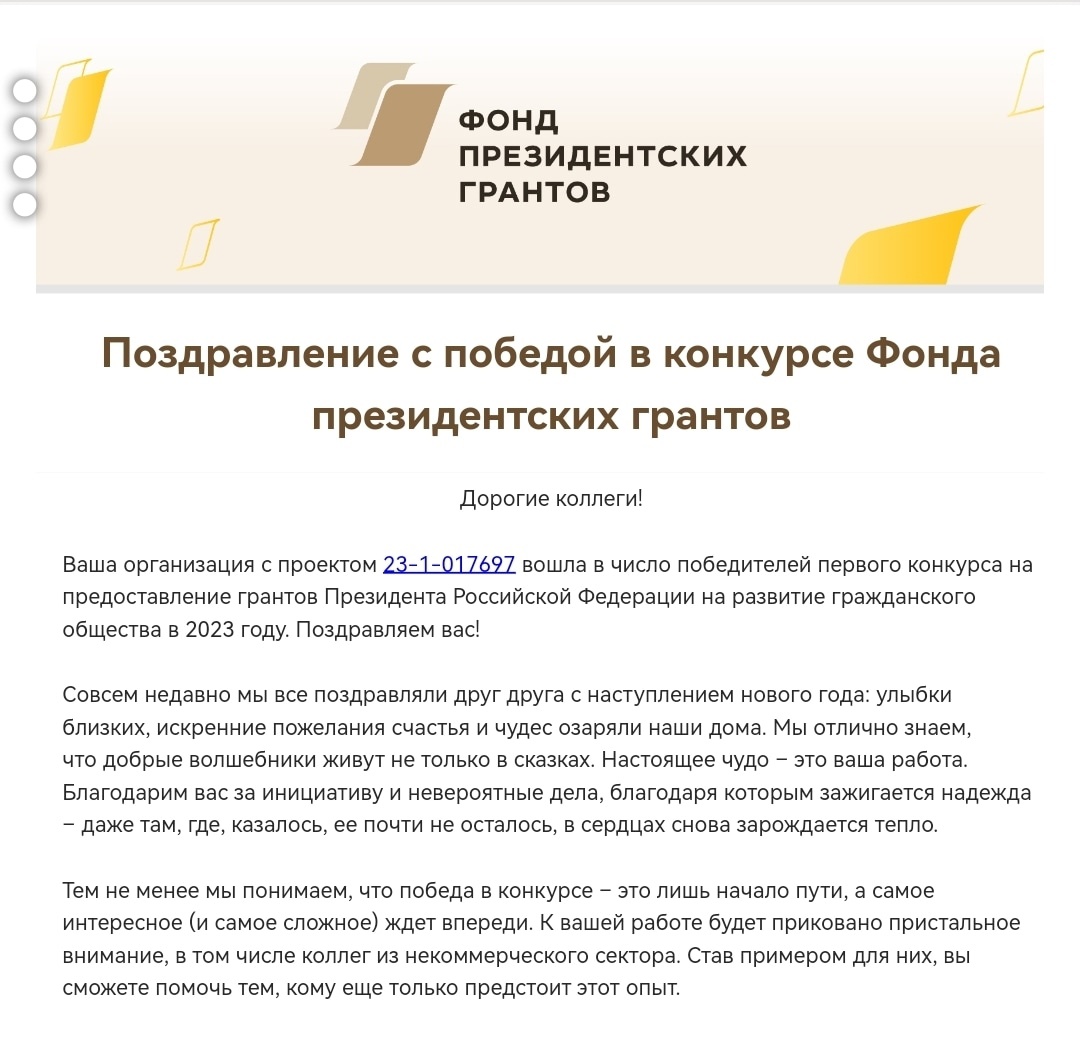 ФОНД ПРЕЗИДЕНТСКИХ ГРАНТОВ

Поздравление с победой в конкурсе Фонда президентских грантов

Дорогие коллеги!

Ваша организация с проектом 23-1-017697 вошла в число победителей первого конкурса на предоставление грантов Президента Российской Федерации на развитие гражданского общества в 2023 году. Поздравляем вас!

Совсем недавно мы все поздравляли друг друга с наступлением нового года: улыбки близких, искренние пожелания счастья и чудес озаряли наши дома. Мы отлично знаем, что добрые волшебники живут не только в сказках. Настоящее чудо – это ваша работа. Благодарим вас за инициативу и невероятные дела, благодаря которым зажигается надежда – даже там, где, казалось, ее почти не осталось, в сердцах снова зарождается тепло.

Тем не менее мы понимаем, что победа в конкурсе – это лишь начало пути, а самое интересное (и самое сложное) ждет впереди. К вашей работе будет приковано пристальное внимание, в том числе коллег из некоммерческого сектора. Став примером для них, вы сможете помочь тем, кому еще только предстоит этот опыт.